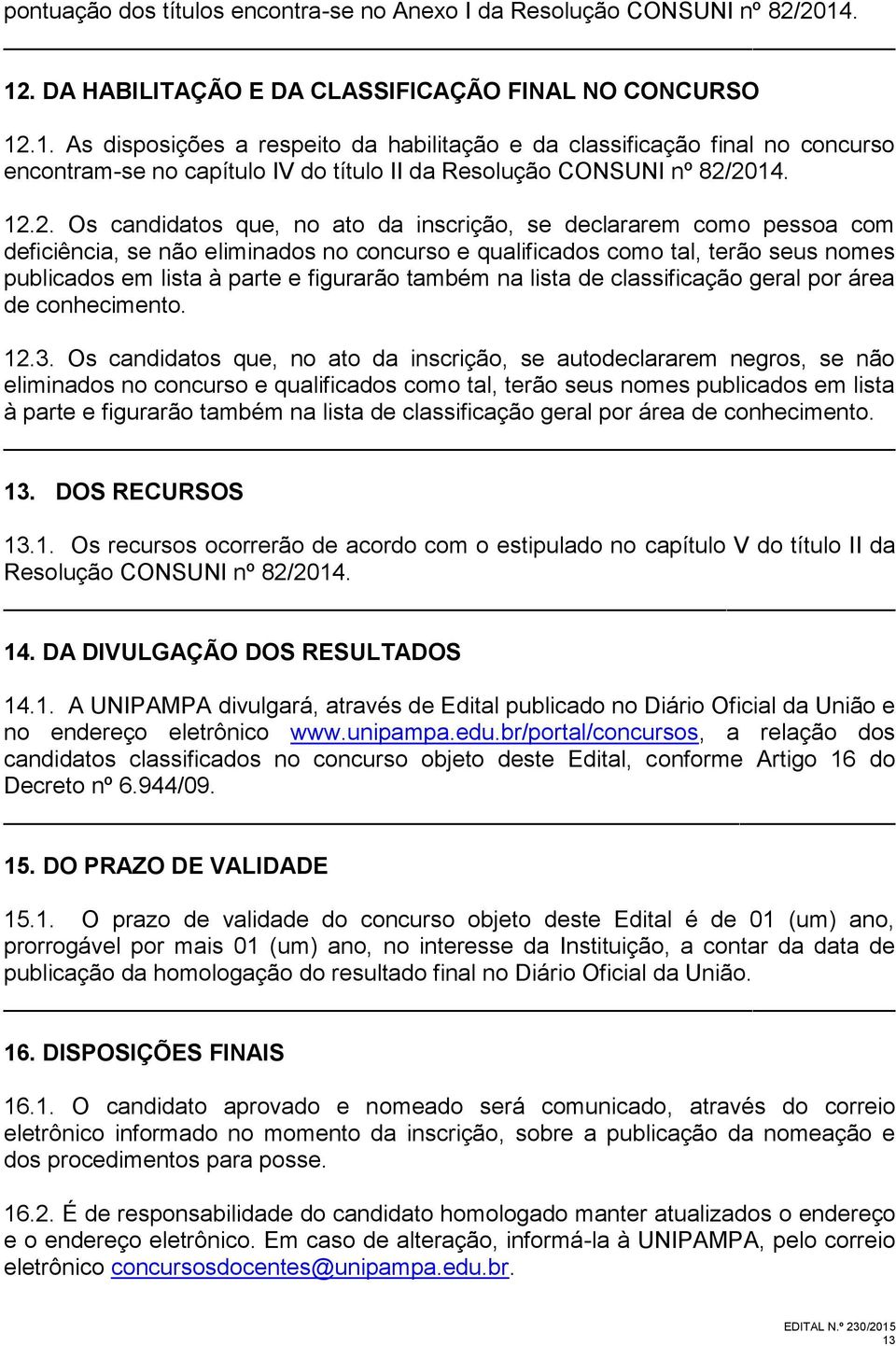 pontuação dos títulos encontra-se no Anexo I da Resolução CONSUNI nº 82/2014.

12. DA HABILITAÇÃO E DA CLASSIFICAÇÃO FINAL NO CONCURSO

12.1. As disposições a respeito da habilitação e da classificação final no concurso encontram-se no capítulo IV do título II da Resolução CONSUNI nº 82/2014.

12.2. Os candidatos que, no ato da inscrição, se declararem como pessoa com deficiência, se não eliminados no concurso e qualificados como tal, terão seus nomes publicados em lista à parte e figurarão também na lista de classificação geral por área de conhecimento.

12.3. Os candidatos que, no ato da inscrição, se autodeclararem negros, se não eliminados no concurso e qualificados como tal, terão seus nomes publicados em lista à parte e figurarão também na lista de classificação geral por área de conhecimento.

13. DOS RECURSOS

13.1. Os recursos ocorrerão de acordo com o estipulado no capítulo V do título II da Resolução CONSUNI nº 82/2014.

14. DA DIVULGAÇÃO DOS RESULTADOS

14.1. A UNIPAMPA divulgará, através de Edital publicado no Diário Oficial da União e no endereço eletrônico www.unipampa.edu.br/portal/concursos, a relação dos candidatos classificados no concurso objeto deste Edital, conforme Artigo 16 do Decreto nº 6.944/09.

15. DO PRAZO DE VALIDADE

15.1. O prazo de validade do concurso objeto deste Edital é de 01 (um) ano, prorrogável por mais 01 (um) ano, no interesse da Instituição, a contar da data de publicação da homologação do resultado final no Diário Oficial da União.

16. DISPOSIÇÕES FINAIS

16.1. O candidato aprovado e nomeado será comunicado, através do correio eletrônico informado no momento da inscrição, sobre a publicação da nomeação e dos procedimentos para posse.

16.2. É de responsabilidade do candidato homologado manter atualizados o endereço e o endereço eletrônico. Em caso de alteração, informá-la à UNIPAMPA, pelo correio eletrônico concursosdocentes@unipampa.edu.br.

EDITAL N.º 230/2015
13